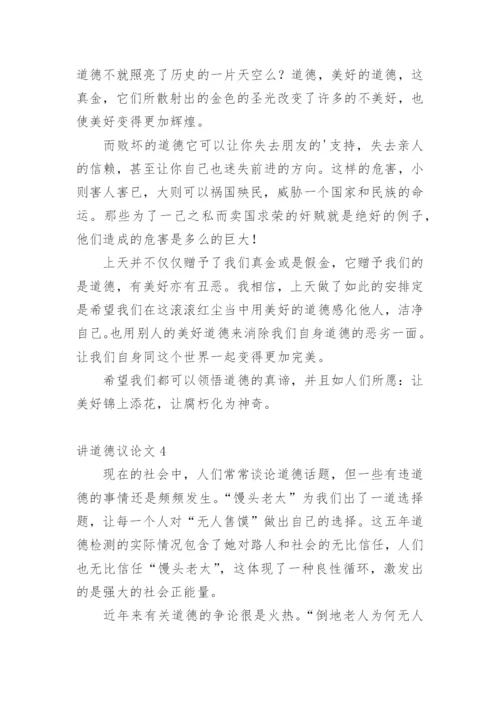 道德不就照亮了历史的一片天空么？道德，美好的道德，这真金，它们所散射出的金色的圣光改变了许多的不美好，也使美好变得更加辉煌。

而败坏的道德它可以让你失去朋友的'支持，失去亲人的信赖，甚至让你自己也迷失前进的方向。这样的危害，小则害人害已，大则可以祸国殃民，威胁一个国家和民族的命运。那些为了一己之私而卖国求荣的奸贼就是绝好的例子，他们造成的危害是多么的巨大！

上天并不仅仅赠予了我们真金或是假金，它赠予我们的是道德，有美好亦有丑恶。我相信，上天做了如此的安排定是希望我们在这滚滚红尘当中用美好的道德感化他人，洁净自己。也用别人的美好道德来消除我们自身道德的恶劣一面。让我们自身同这个世界一起变得更加完美。

希望我们都可以领悟道德的真谛，并且如人们所愿：让美好锦上添花，让腐朽化为神奇。

讲道德议论文 4

现在的社会中，人们常常谈论道德话题，但一些有违道德的事情还是频频发生。“馒头老太”为我们出了一道选择题，让每一个人对“无人售馍”做出自己的选择。这五年道德检测的实际情况包含了她对路人和社会的无比信任，人们也无比信任“馒头老太”，这体现了一种良性循环，激发出的是强大的社会正能量。

近年来有关道德的争论很是火热。“倒地老人为何无人